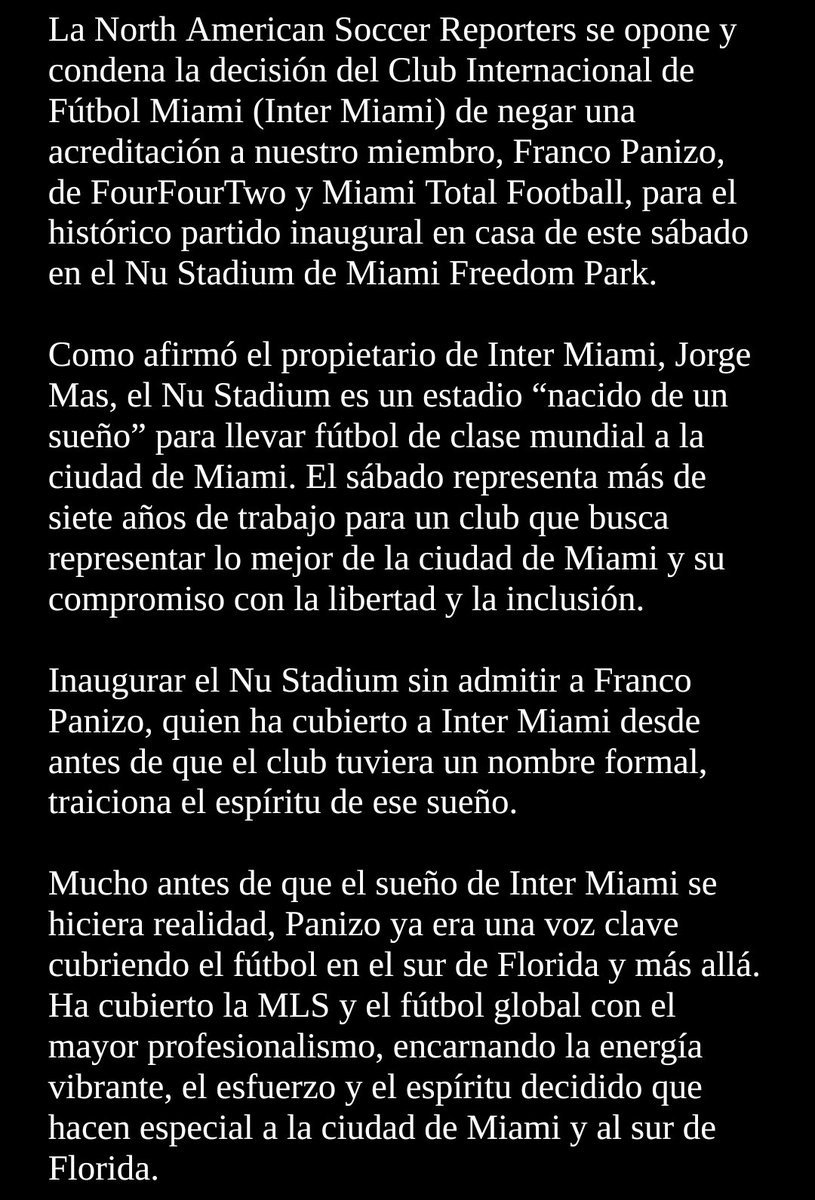 La North American Soccer Reporters se opone y condena la decisión del Club Internacional de Fútbol Miami (Inter Miami) de negar una acreditación a nuestro miembro, Franco Panizo, de FourFourTwo y Miami Total Football, para el histórico partido inaugural en casa de este sábado en el Nu Stadium de Miami Freedom Park.

Como afirmó el propietario de Inter Miami, Jorge Mas, el Nu Stadium es un estadio “nacido de un sueño” para llevar fútbol de clase mundial a la ciudad de Miami. El sábado representa más de siete años de trabajo para un club que busca representar lo mejor de la ciudad de Miami y su compromiso con la libertad y la inclusión.

Inaugurar el Nu Stadium sin admitir a Franco Panizo, quien ha cubierto a Inter Miami desde antes de que el club tuviera un nombre formal, traiciona el espíritu de ese sueño.

Mucho antes de que el sueño de Inter Miami se hiciera realidad, Panizo ya era una voz clave cubriendo el fútbol en el sur de Florida y más allá. Ha cubierto la MLS y el fútbol global con el mayor profesionalismo, encarnando la energía vibrante, el esfuerzo y el espíritu decidido que hacen especial a la ciudad de Miami y al sur de Florida.